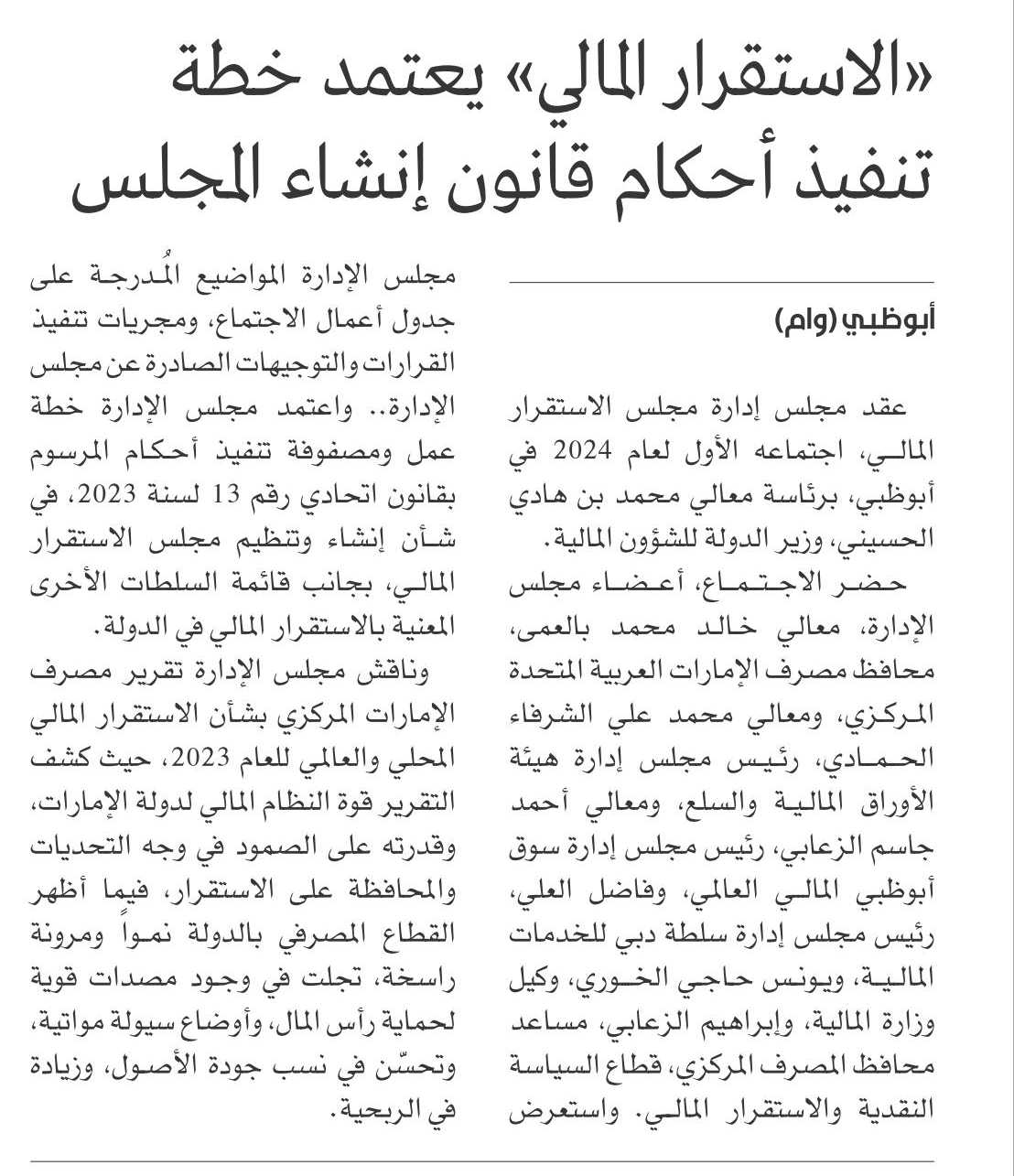 «الاستقرار المالي» يعتمد خطة تنفيذ أحكام قانون إنشاء المجلس

أبوظبي (وام)

عقد مجلس إدارة مجلس الاستقرار المالي، اجتماعه الأول لعام 2024 في أبوظبي، برئاسة معالي محمد بن هادي الحسيني، وزير الدولة للشؤون المالية.

حضر الاجتماع، أعضاء مجلس الإدارة، معالي خالد محمد بالعمى، محافظ مصرف الإمارات العربية المتحدة المركزي، ومعالي محمد علي الشرفاء الحمادي، رئيس مجلس إدارة هيئة الأوراق المالية والسلع، ومعالي أحمد جاسم الزعابي، رئيس مجلس إدارة سوق أبوظبي المالي العالمي، وفاضل العلي، رئيس مجلس إدارة سلطة دبي للخدمات المالية، ويونس حاجي الخوري، وكيل وزارة المالية، وإبراهيم الزعابي، مساعد محافظ المصرف المركزي، قطاع السياسة النقدية والاستقرار المالي. واستعرض مجلس الإدارة المواضيع المُدرجة على جدول أعمال الاجتماع، ومجريات تنفيذ القرارات والتوجيهات الصادرة عن مجلس الإدارة.. واعتمد مجلس الإدارة خطة عمل ومصفوفة تنفيذ أحكام المرسوم بقانون اتحادي رقم 13 لسنة 2023، في شأن إنشاء وتنظيم مجلس الاستقرار المالي، بجانب قائمة السلطات الأخرى المعنية بالاستقرار المالي في الدولة.

وناقش مجلس الإدارة تقرير مصرف الإمارات المركزي بشأن الاستقرار المالي المحلي والعالمي للعام 2023، حيث كشف التقرير قوة النظام المالي لدولة الإمارات، وقدرته على الصمود في وجه التحديات والمحافظة على الاستقرار، فيما أظهر القطاع المصرفي بالدولة نمواً ومرونة راسخة، تجلت في وجود مصدات قوية لحماية رأس المال، وأوضاع سيولة مواتية، وتحسّن في نسب جودة الأصول، وزيادة في الربحية.